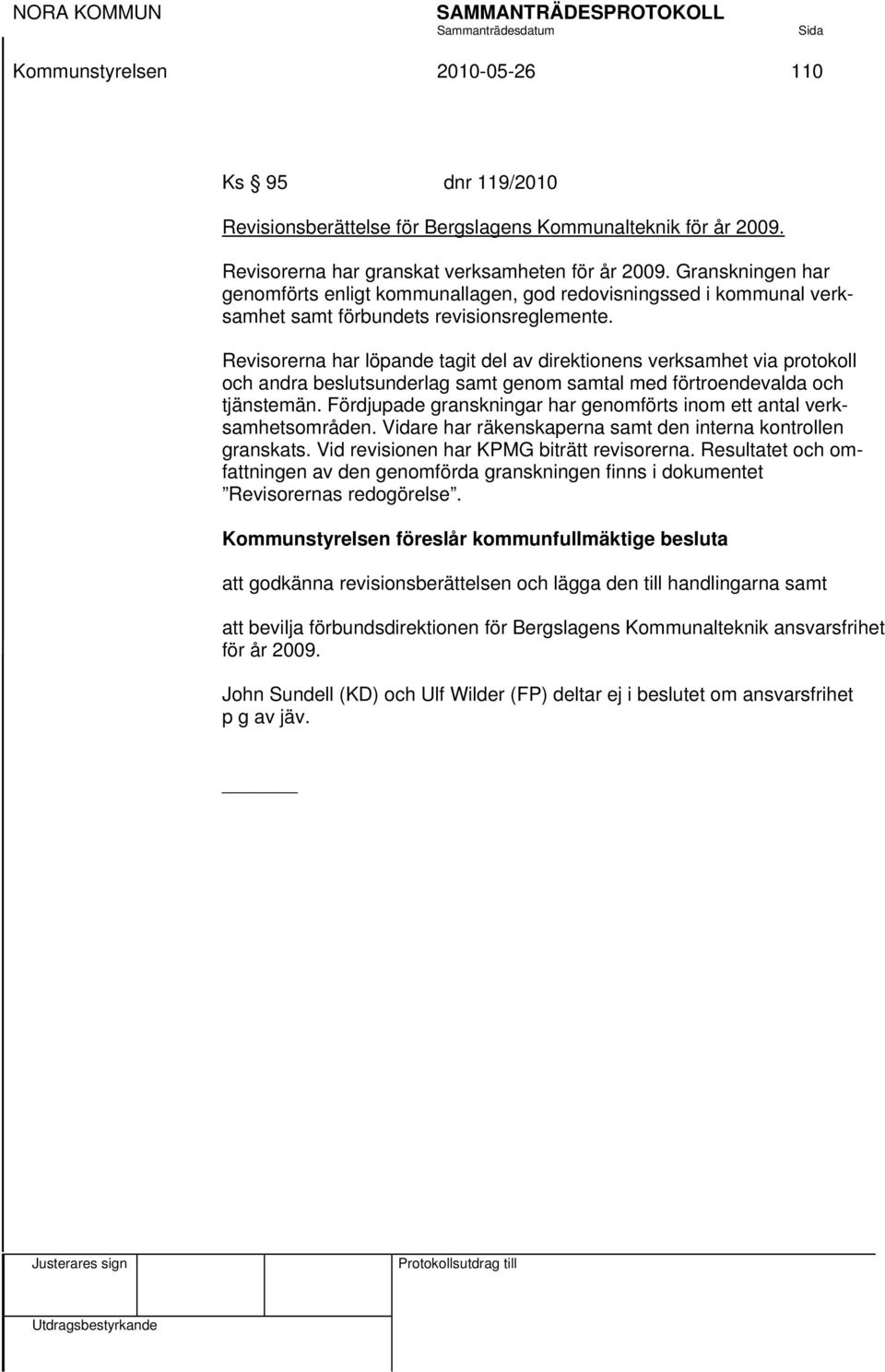 NORA KOMMUN SAMMANTRÄDESPROTOKOLL
Sammanträdesdatum Sida
Kommunstyrelsen 2010-05-26 110

Ks § 95 dnr 119/2010

Revisionsberättelse för Bergslagens Kommunalteknik för år 2009.

Revisorerna har granskat verksamheten för år 2009. Granskningen har genomförts enligt kommunallagen, god redovisningssed i kommunal verksamhet samt förbundets revisionsreglemente.

Revisorerna har löpande tagit del av direktionens verksamhet via protokoll och andra beslutsunderlag samt genom samtal med förtroendevalda och tjänstemän. Fördjupade granskningar har genomförts inom ett antal verksamhetsområden. Vidare har räkenskaperna samt den interna kontrollen granskats. Vid revisionen har KPMG biträtt revisorerna. Resultatet och omfattningen av den genomförda granskningen finns i dokumentet ”Revisorernas redogörelse”.

Kommunstyrelsen föreslår kommunfullmäktige besluta

att godkänna revisionsberättelsen och lägga den till handlingarna samt

att bevilja förbundsdirektionen för Bergslagens Kommunalteknik ansvarsfrihet för år 2009.

John Sundell (KD) och Ulf Wilder (FP) deltar ej i beslutet om ansvarsfrihet p g av jäv.

Justerares sign Protokollsutdrag till

Utdragsbestyrkande